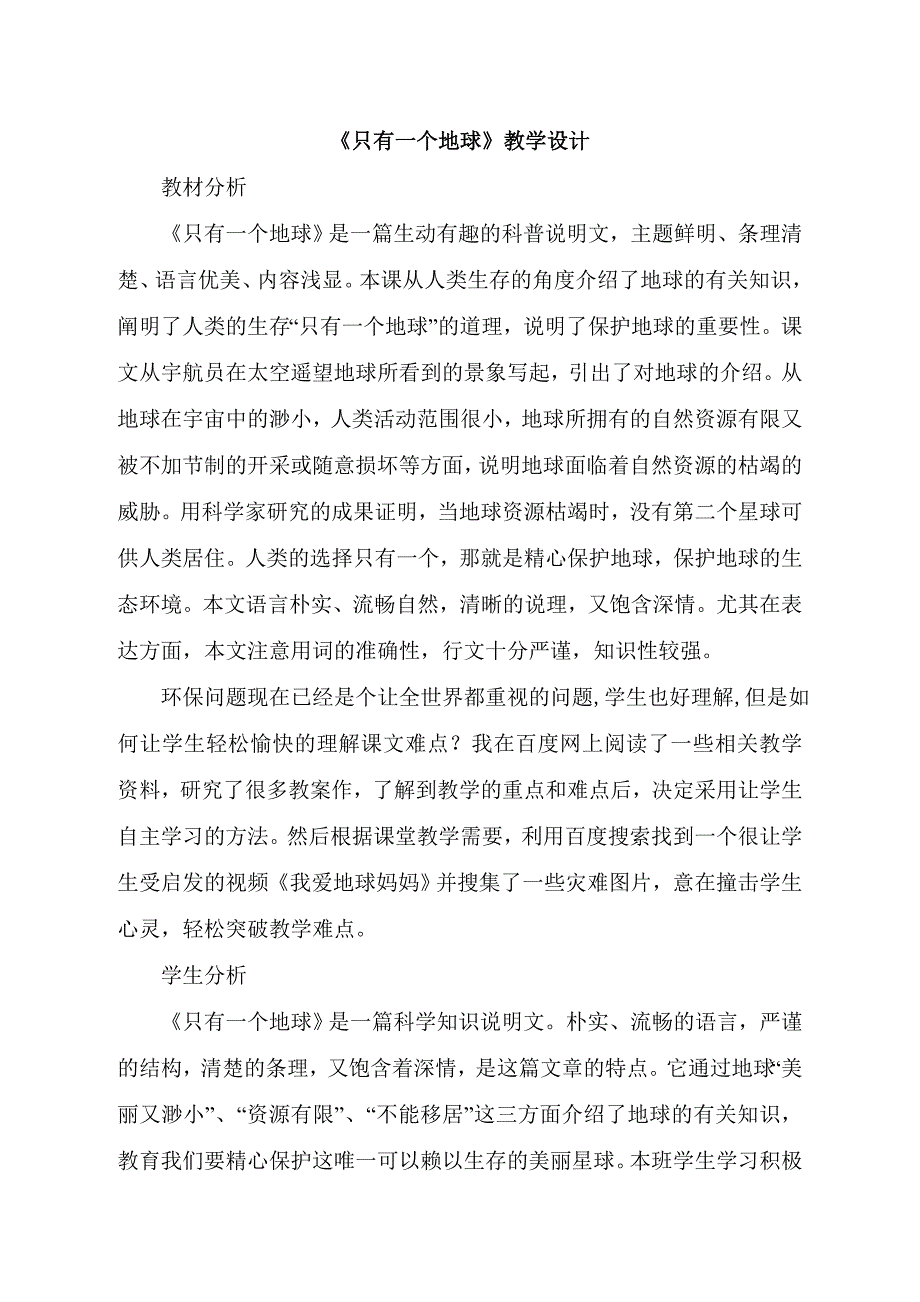 《只有一个地球》教学设计

教材分析

《只有一个地球》是一篇生动有趣的科普说明文，主题鲜明、条理清楚、语言优美、内容浅显。本课从人类生存的角度介绍了地球的有关知识，阐明了人类的生存“只有一个地球”的道理，说明了保护地球的重要性。课文从宇航员在太空遥望地球所看到的景象写起，引出了对地球的介绍。从地球在宇宙中的渺小，人类活动范围很小，地球所拥有的自然资源有限又被不加节制的开采或随意损坏等方面，说明地球面临着自然资源的枯竭的威胁。用科学家研究的成果证明，当地球资源枯竭时，没有第二个星球可供人类居住。人类的选择只有一个，那就是精心保护地球，保护地球的生态环境。本文语言朴实、流畅自然，清晰的说理，又饱含深情。尤其在表达方面，本文注意用词的准确性，行文十分严谨，知识性较强。

环保问题现在已经是个让全世界都重视的问题,学生也好理解,但是如何让学生轻松愉快的理解课文难点？我在百度网上阅读了一些相关教学资料，研究了很多教案作，了解到教学的重点和难点后，决定采用让学生自主学习的方法。然后根据课堂教学需要，利用百度搜索找到一个很让学生受启发的视频《我爱地球妈妈》并搜集了一些灾难图片，意在撞击学生心灵，轻松突破教学难点。

学生分析

《只有一个地球》是一篇科学知识说明文。朴实、流畅的语言，严谨的结构，清楚的条理，又饱含着深情，是这篇文章的特点。它通过地球“美丽又渺小”、“资源有限”、“不能移居”这三方面介绍了地球的有关知识，教育我们要精心保护这唯一可以赖以生存的美丽星球。本班学生学习积极